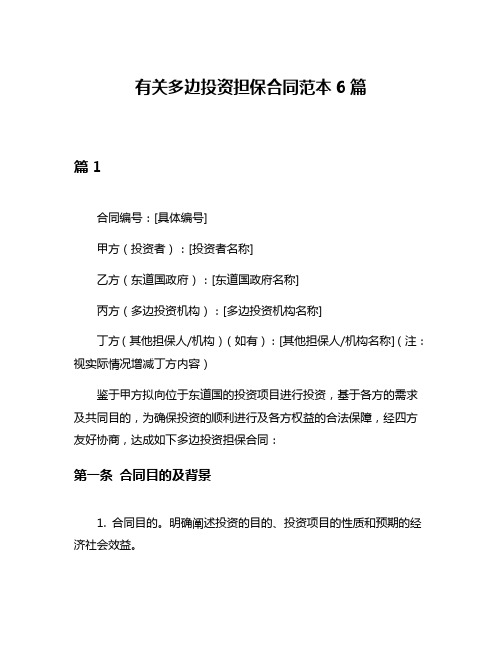 有关多边投资担保合同范本 6 篇

篇 1

合同编号：[具体编号]

甲方（投资者）：[投资者名称]

乙方（东道国政府）：[东道国政府名称]

丙方（多边投资机构）：[多边投资机构名称]

丁方（其他担保人/机构）（如有）：[其他担保人/机构名称]（注：视实际情况增减丁方内容）

鉴于甲方拟向位于东道国的投资项目进行投资，基于各方的需求及共同目的，为确保投资的顺利进行及各方权益的合法保障，经四方友好协商，达成如下多边投资担保合同：

第一条 合同目的及背景

1. 合同目的。明确阐述投资的目的、投资项目的性质和预期的经济社会效益。